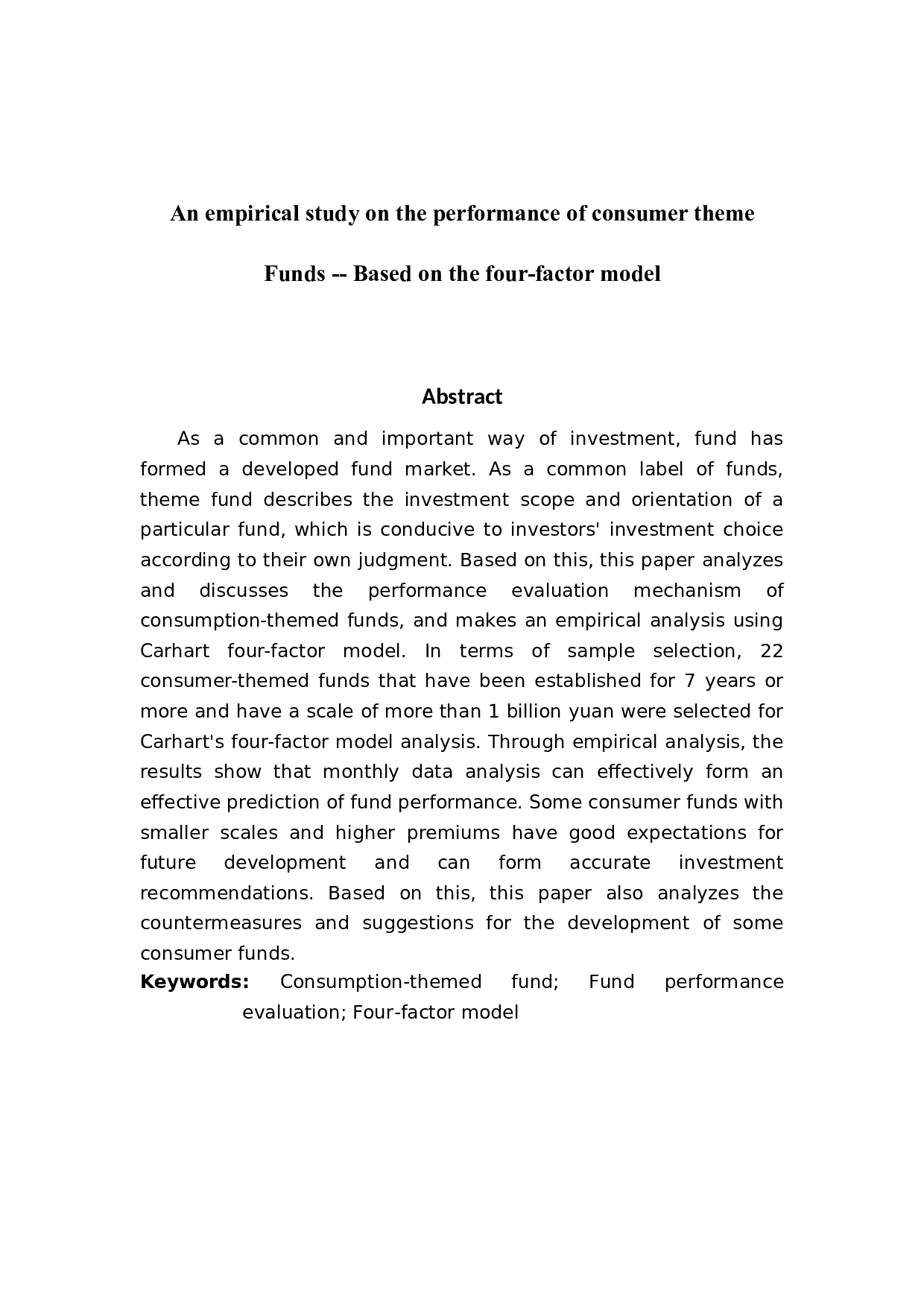 An empirical study on the performance of consumer theme

Funds -- Based on the four-factor model

Abstract

As a common and important way of investment, fund has formed a developed fund market. As a common label of funds, theme fund describes the investment scope and orientation of a particular fund, which is conducive to investors' investment choice according to their own judgment. Based on this, this paper analyzes and discusses the performance evaluation mechanism of consumption-themed funds, and makes an empirical analysis using Carhart four-factor model. In terms of sample selection, 22 consumer-themed funds that have been established for 7 years or more and have a scale of more than 1 billion yuan were selected for Carhart's four-factor model analysis. Through empirical analysis, the results show that monthly data analysis can effectively form an effective prediction of fund performance. Some consumer funds with smaller scales and higher premiums have good expectations for future development and can form accurate investment recommendations. Based on this, this paper also analyzes the countermeasures and suggestions for the development of some consumer funds.

Keywords: Consumption-themed fund; Fund performance evaluation; Four-factor model